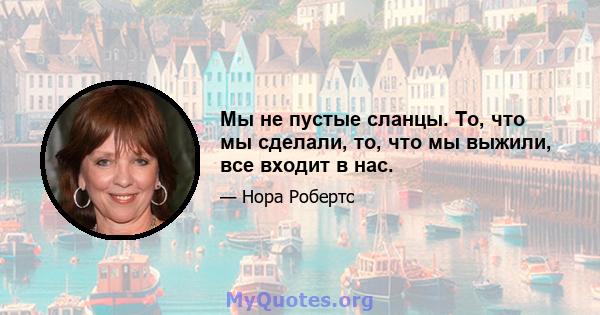 Мы не пустые сланцы. То, что мы сделали, то, что мы выжили, все входит в нас.

— Нора Робертс

MyQuotes.org